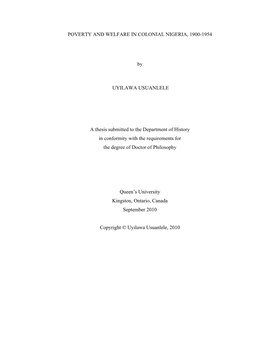 POVERTY AND WELFARE IN COLONIAL NIGERIA, 1900-1954

by

UYILAWA USUANLELE

A thesis submitted to the Department of History
in conformity with the requirements for
the degree of Doctor of Philosophy

Queen's University
Kingston, Ontario, Canada
September 2010

Copyright © Uyilawa Usuanlele, 2010